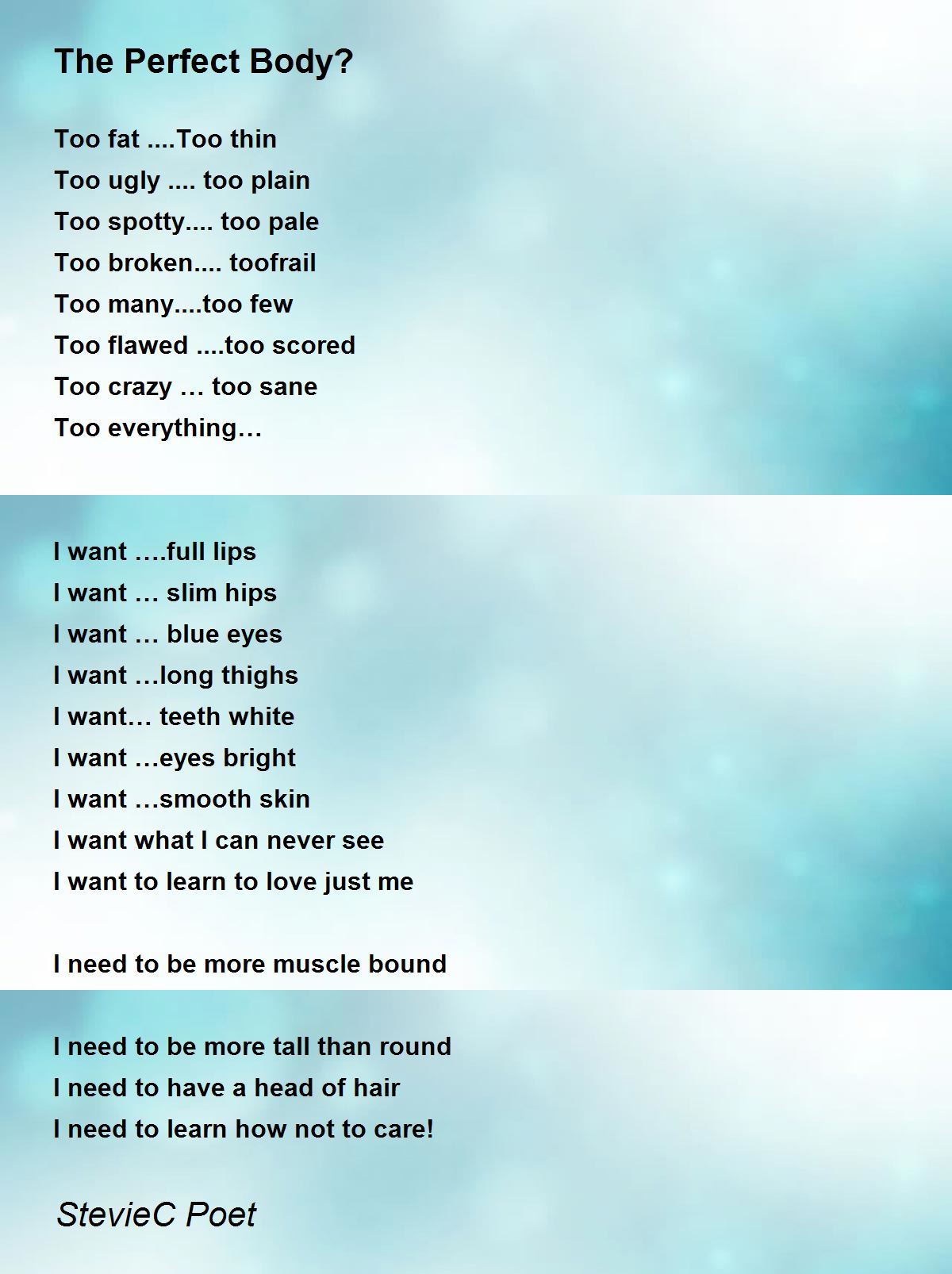 The Perfect Body?

Too fat ....Too thin
Too ugly .... too plain
Too spotty.... too pale
Too broken.... toofrail
Too many....too few
Too flawed ....too scored
Too crazy … too sane
Too everything…

I want ….full lips
I want … slim hips
I want … blue eyes
I want …long thighs
I want… teeth white
I want …eyes bright
I want …smooth skin
I want what I can never see
I want to learn to love just me

I need to be more muscle bound
I need to be more tall than round
I need to have a head of hair
I need to learn how not to care!

StevieC Poet